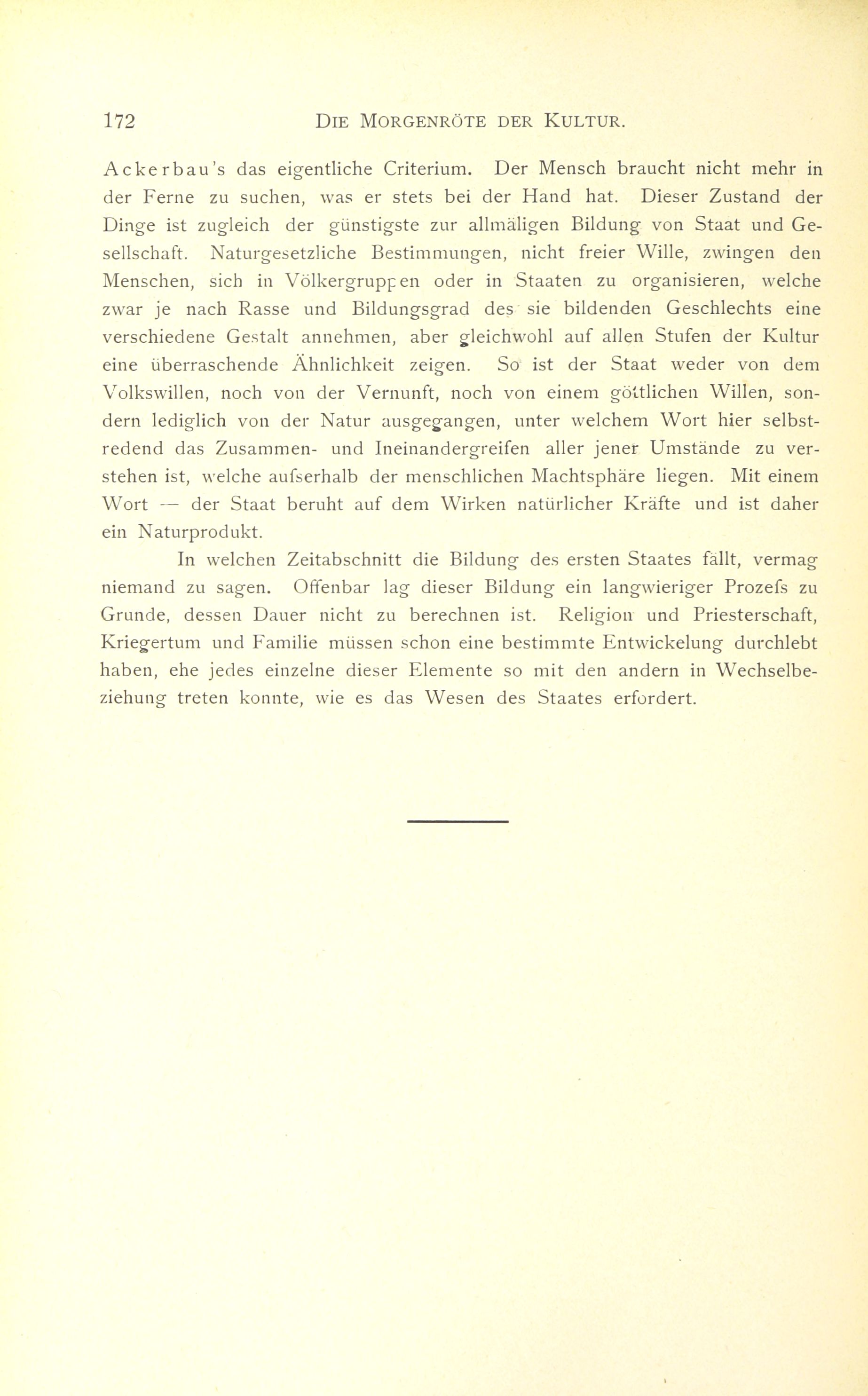 172 DIE MORGENRÖTE DER KULTUR.

Ackerbau's das eigentliche Criterium. Der Mensch braucht nicht mehr in der Ferne zu suchen, was er stets bei der Hand hat. Dieser Zustand der Dinge ist zugleich der günstigste zur allmäligen Bildung von Staat und Gesellschaft. Naturgesetzliche Bestimmungen, nicht freier Wille, zwingen den Menschen, sich in Völkergruppen oder in Staaten zu organisieren, welche zwar je nach Rasse und Bildungsgrad des sie bildenden Geschlechts eine verschiedene Gestalt annehmen, aber gleichwohl auf allen Stufen der Kultur eine überraschende Ähnlichkeit zeigen. So ist der Staat weder von dem Volkswillen, noch von der Vernunft, noch von einem göttlichen Willen, sondern lediglich von der Natur ausgegangen, unter welchem Wort hier selbstredend das Zusammen- und Ineinandergreifen aller jener Umstände zu verstehen ist, welche aufserhalb der menschlichen Machtsphäre liegen. Mit einem Wort — der Staat beruht auf dem Wirken natürlicher Kräfte und ist daher ein Naturprodukt.

In welchen Zeitabschnitt die Bildung des ersten Staates fällt, vermag niemand zu sagen. Offenbar lag dieser Bildung ein langwieriger Prozefs zu Grunde, dessen Dauer nicht zu berechnen ist. Religion und Priesterschaft, Kriegertum und Familie müssen schon eine bestimmte Entwickelung durchlebt haben, ehe jedes einzelne dieser Elemente so mit den andern in Wechselbeziehung treten konnte, wie es das Wesen des Staates erfordert.